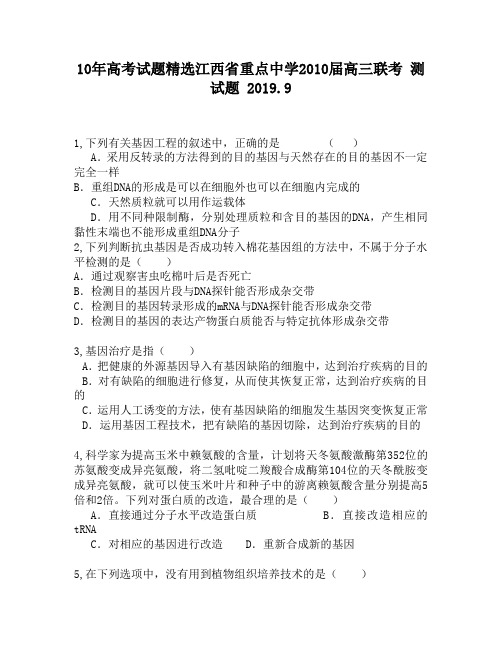 10年高考试题精选江西省重点中学2010届高三联考 测试题 2019.9

1,下列有关基因工程的叙述中，正确的是　　（　）
A．采用反转录的方法得到的目的基因与天然存在的目的基因不一定完全一样
B．重组DNA的形成是可以在细胞外也可以在细胞内完成的
C．天然质粒就可以用作运载体
D．用不同种限制酶，分别处理质粒和含目的基因的DNA，产生相同黏性末端也不能形成重组DNA分子
2,下列判断抗虫基因是否成功转入棉花基因组的方法中，不属于分子水平检测的是（　）
A．通过观察害虫吃棉叶后是否死亡
B．检测目的基因片段与DNA探针能否形成杂交带
C．检测目的基因转录形成的mRNA与DNA探针能否形成杂交带
D．检测目的基因的表达产物蛋白质能否与特定抗体形成杂交带

3,基因治疗是指（　）
A．把健康的外源基因导入有基因缺陷的细胞中，达到治疗疾病的目的
B．对有缺陷的细胞进行修复，从而使其恢复正常，达到治疗疾病的目的
C．运用人工诱变的方法，使有基因缺陷的细胞发生基因突变恢复正常
D．运用基因工程技术，把有缺陷的基因切除，达到治疗疾病的目的

4,科学家为提高玉米中赖氨酸的含量，计划将天冬氨酸激酶第352位的苏氨酸变成异亮氨酸，将二氢吡啶二羧酸合成酶第104位的天冬酰胺变成异亮氨酸，就可以使玉米叶片和种子中的游离赖氨酸含量分别提高5倍和2倍。下列对蛋白质的改造，最合理的是（　）
A．直接通过分子水平改造蛋白质　　B．直接改造相应的tRNA
C．对相应的基因进行改造　　D．重新合成新的基因

5,在下列选项中，没有用到植物组织培养技术的是（　）